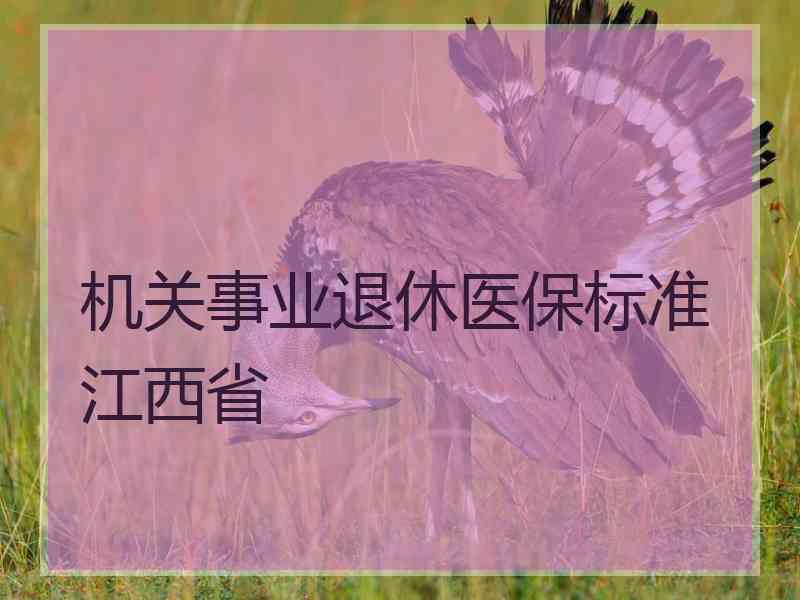 机关事业退休医保标准江西省